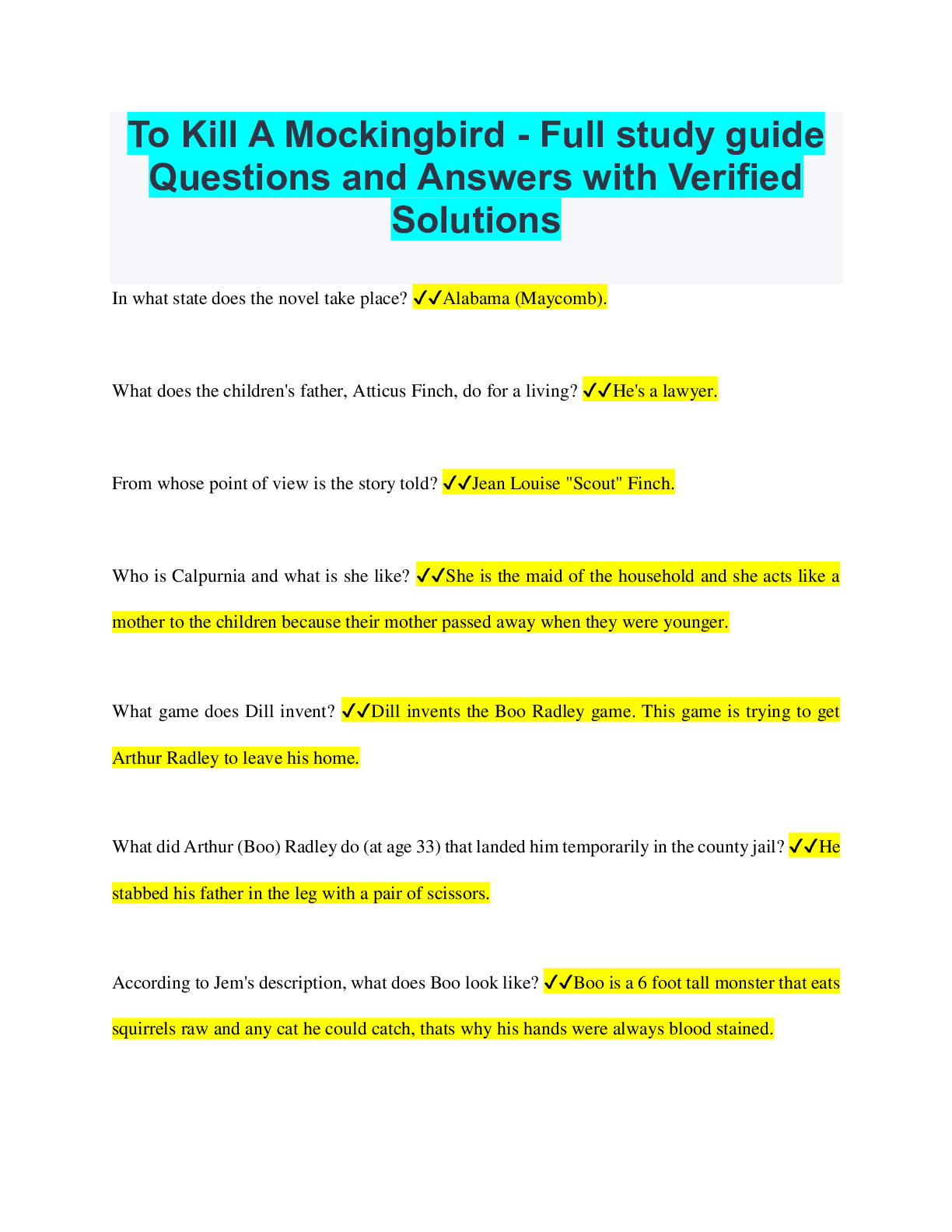 To Kill A Mockingbird - Full study guide Questions and Answers with Verified Solutions

In what state does the novel take place? ✔✔Alabama (Maycomb).

What does the children's father, Atticus Finch, do for a living? ✔✔He's a lawyer.

From whose point of view is the story told? ✔✔Jean Louise "Scout" Finch.

Who is Calpurnia and what is she like? ✔✔She is the maid of the household and she acts like a mother to the children because their mother passed away when they were younger.

What game does Dill invent? ✔✔Dill invents the Boo Radley game. This game is trying to get Arthur Radley to leave his home.

What did Arthur (Boo) Radley do (at age 33) that landed him temporarily in the county jail? ✔✔He stabbed his father in the leg with a pair of scissors.

According to Jem's description, what does Boo look like? ✔✔Boo is a 6 foot tall monster that eats squirrels raw and any cat he could catch, thats why his hands were always blood stained.